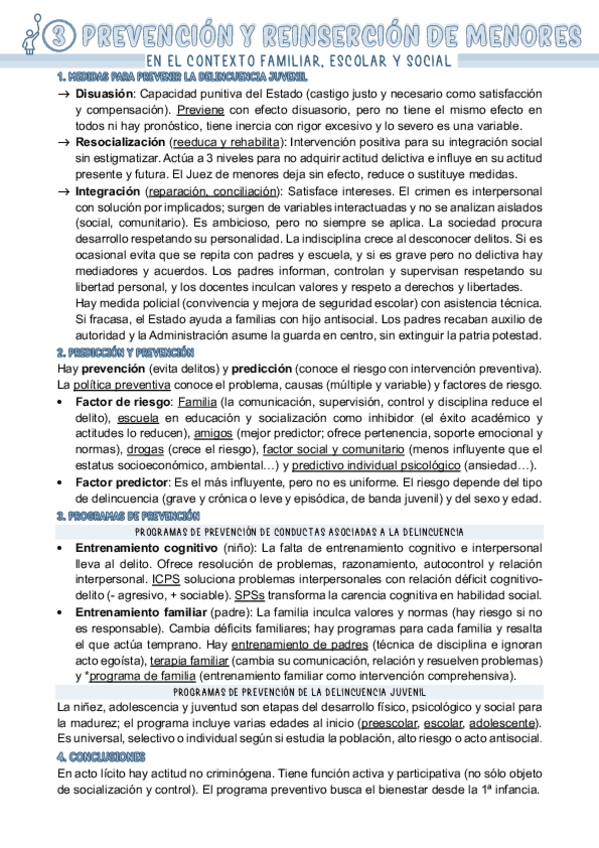 3 PREVENCIÓN Y REINSERCIÓN DE MENORES

EN EL CONTEXTO FAMILIAR, ESCOLAR Y SOCIAL

1. MEDIDAS PARA PREVENIR LA DELINCUENCIA JUVENIL

→ **Disuasión**: Capacidad punitiva del Estado (castigo justo y necesario como satisfacción y compensación). Previene con efecto disuasorio, pero no tiene el mismo efecto en todos ni hay pronóstico, tiene inercia con rigor excesivo y lo severo es una variable.

→ **Resocialización** (reeduca y rehabilita): Intervención positiva para su integración social sin estigmatizar. Actúa a 3 niveles para no adquirir actitud delictiva e influye en su actitud presente y futura. El Juez de menores deja sin efecto, reduce o sustituye medidas.

→ **Integración** (reparación, conciliación): Satisface intereses. El crimen es interpersonal con solución por implicados; surgen de variables interactuadas y no se analizan aislados (social, comunitario). Es ambicioso, pero no siempre se aplica. La sociedad procura desarrollo respetando su personalidad. La indisciplina crece al desconocer delitos. Si es ocasional evita que se repita con padres y escuela, y si es grave pero no delictiva hay mediadores y acuerdos. Los padres informan, controlan y supervisan respetando su libertad personal, y los docentes inculcan valores y respeto a derechos y libertades.

Hay medida policial (convivencia y mejora de seguridad escolar) con asistencia técnica. Si fracasa, el Estado ayuda a familias con hijo antisocial. Los padres recaban auxilio de autoridad y la Administración asume la guarda en centro, sin extinguir la patria potestad.

2. PREDICCIÓN Y PREVENCIÓN

Hay **prevención** (evita delitos) y **predicción** (conoce el riesgo con intervención preventiva). La política preventiva conoce el problema, causas (múltiple y variable) y factores de riesgo.

• **Factor de riesgo**: Familia (la comunicación, supervisión, control y disciplina reduce el delito), escuela en educación y socialización como inhibidor (el éxito académico y actitudes lo reducen), amigos (mejor predictor; ofrece pertenencia, soporte emocional y normas), drogas (crece el riesgo), factor social y comunitario (menos influyente que el estatus socioeconómico, ambiental…) y predictivo individual psicológico (ansiedad…).

• **Factor predictor**: Es el más influyente, pero no es uniforme. El riesgo depende del tipo de delincuencia (grave y crónica o leve y episódica, de banda juvenil) y del sexo y edad.

3. PROGRAMAS DE PREVENCIÓN

PROGRAMAS DE PREVENCIÓN DE CONDUCTAS ASOCIADAS A LA DELINCUENCIA

• **Entrenamiento cognitivo** (niño): La falta de entrenamiento cognitivo e interpersonal lleva al delito. Ofrece resolución de problemas, razonamiento, autocontrol y relación interpersonal. ICPS soluciona problemas interpersonales con relación déficit cognitivo-delito (- agresivo, + sociable). SPSs transforma la carencia cognitiva en habilidad social.

• **Entrenamiento familiar** (padre): La familia inculca valores y normas (hay riesgo si no es responsable). Cambia déficits familiares; hay programas para cada familia y resalta el que actúa temprano. Hay entrenamiento de padres (técnica de disciplina e ignoran acto egoísta), terapia familiar (cambia su comunicación, relación y resuelven problemas) y *programa de familia (entrenamiento familiar como intervención comprehensiva).

PROGRAMAS DE PREVENCIÓN DE LA DELINCUENCIA JUVENIL

La niñez, adolescencia y juventud son etapas del desarrollo físico, psicológico y social para la madurez; el programa incluye varias edades al inicio (preescolar, escolar, adolescente). Es universal, selectivo o individual según si estudia la población, alto riesgo o acto antisocial.

4. CONCLUSIONES

En acto lícito hay actitud no criminógena. Tiene función activa y participativa (no sólo objeto de socialización y control). El programa preventivo busca el bienestar desde la 1ª infancia.